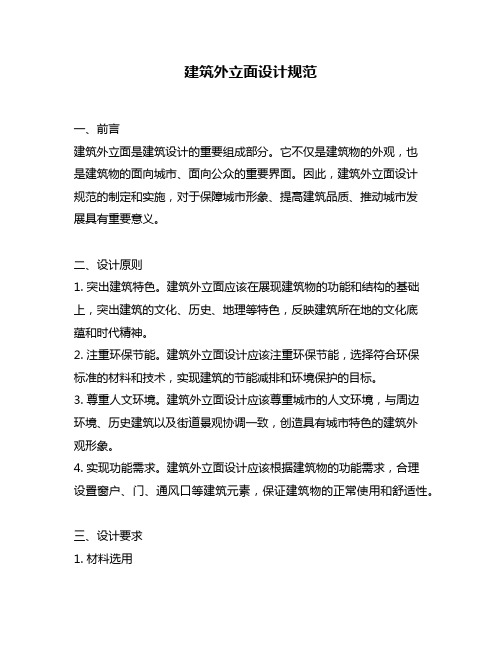 建筑外立面设计规范

一、前言
建筑外立面是建筑设计的重要组成部分。它不仅是建筑物的外观，也是建筑物的面向城市、面向公众的重要界面。因此，建筑外立面设计规范的制定和实施，对于保障城市形象、提高建筑品质、推动城市发展具有重要意义。

二、设计原则
1. 突出建筑特色。建筑外立面应该在展现建筑物的功能和结构的基础上，突出建筑的文化、历史、地理等特色，反映建筑所在地的文化底蕴和时代精神。
2. 注重环保节能。建筑外立面设计应该注重环保节能，选择符合环保标准的材料和技术，实现建筑的节能减排和环境保护的目标。
3. 尊重人文环境。建筑外立面设计应该尊重城市的人文环境，与周边环境、历史建筑以及街道景观协调一致，创造具有城市特色的建筑外观形象。
4. 实现功能需求。建筑外立面设计应该根据建筑物的功能需求，合理设置窗户、门、通风口等建筑元素，保证建筑物的正常使用和舒适性。

三、设计要求
1. 材料选用